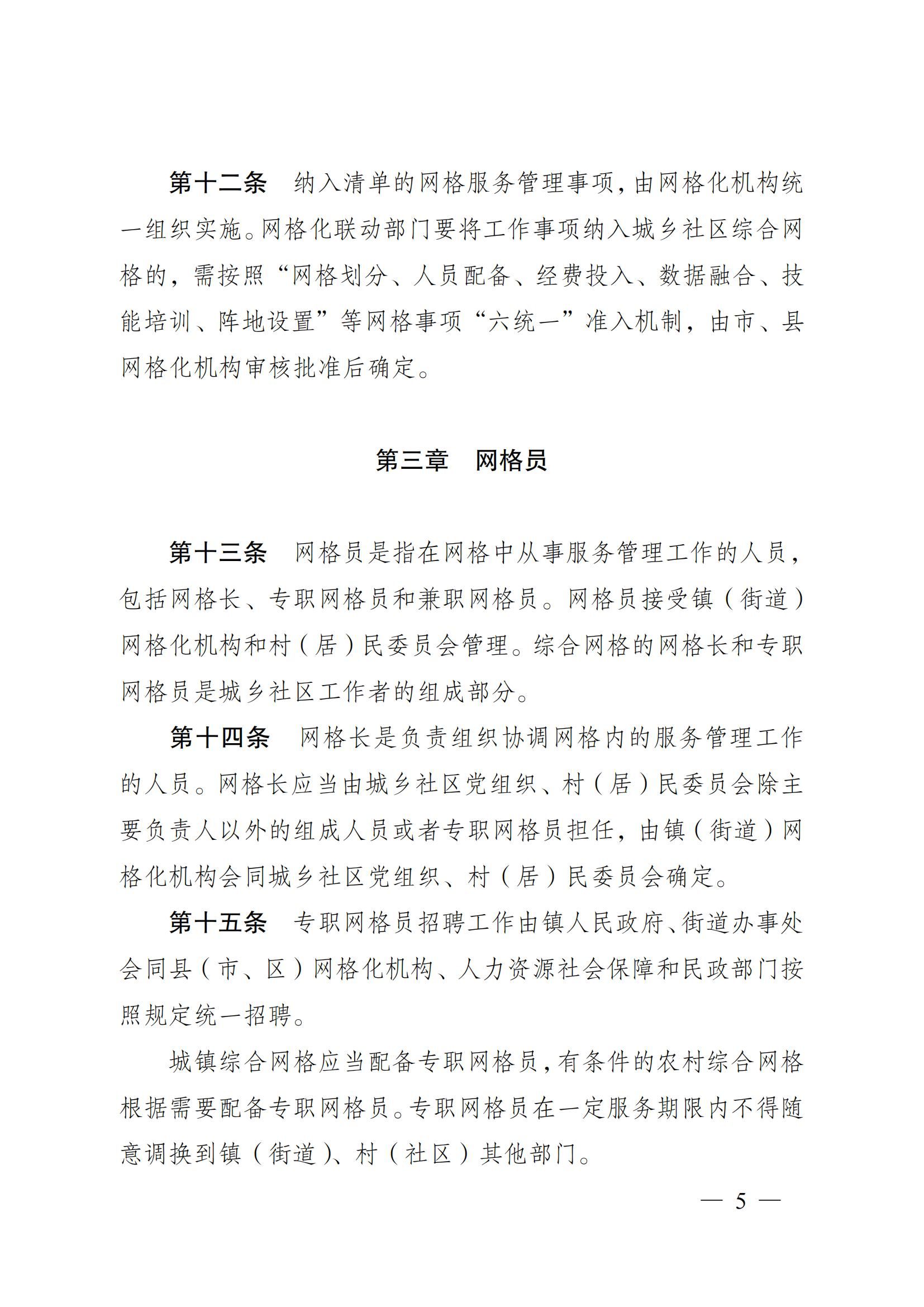 第十二条　纳入清单的网格服务管理事项，由网格化机构统一组织实施。网格化联动部门要将工作事项纳入城乡社区综合网格的，需按照“网格划分、人员配备、经费投入、数据融合、技能培训、阵地设置”等网格事项“六统一”准入机制，由市、县网格化机构审核批准后确定。

第三章　网格员

第十三条　网格员是指在网格中从事服务管理工作的人员，包括网格长、专职网格员和兼职网格员。网格员接受镇（街道）网格化机构和村（居）民委员会管理。综合网格的网格长和专职网格员是城乡社区工作者的组成部分。

第十四条　网格长是负责组织协调网格内的服务管理工作的人员。网格长应当由城乡社区党组织、村（居）民委员会除主要负责人以外的组成人员或者专职网格员担任，由镇（街道）网格化机构会同城乡社区党组织、村（居）民委员会确定。

第十五条　专职网格员招聘工作由镇人民政府、街道办事处会同县（市、区）网格化机构、人力资源社会保障和民政部门按照规定统一招聘。

城镇综合网格应当配备专职网格员，有条件的农村综合网格根据需要配备专职网格员。专职网格员在一定服务期限内不得随意调换到镇（街道）、村（社区）其他部门。

— 5 —